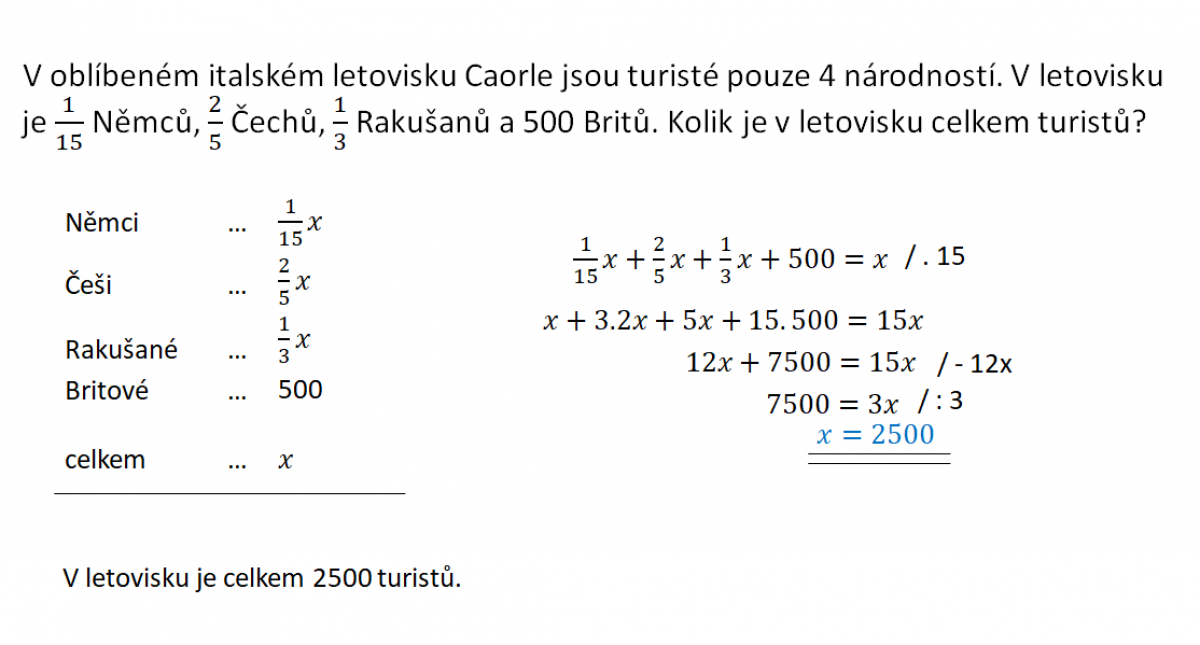 V oblíbeném italském letovisku Caorle jsou turisté pouze 4 národností. V letovisku je $\frac{1}{15}$ Němců, $\frac{2}{5}$ Čechů, $\frac{1}{3}$ Rakušanů a 500 Britů. Kolik je v letovisku celkem turistů?

Němci ... $\frac{1}{15}x$
Češi ... $\frac{2}{5}x$
Rakušané ... $\frac{1}{3}x$
Britové ... 500

celkem ... $x$

$\frac{1}{15}x + \frac{2}{5}x + \frac{1}{3}x + 500 = x$ / . 15
$x + 3.2x + 5x + 15.500 = 15x$
$12x + 7500 = 15x$ / - 12x
$7500 = 3x$ / : 3
$x = 2500$

V letovisku je celkem 2500 turistů.